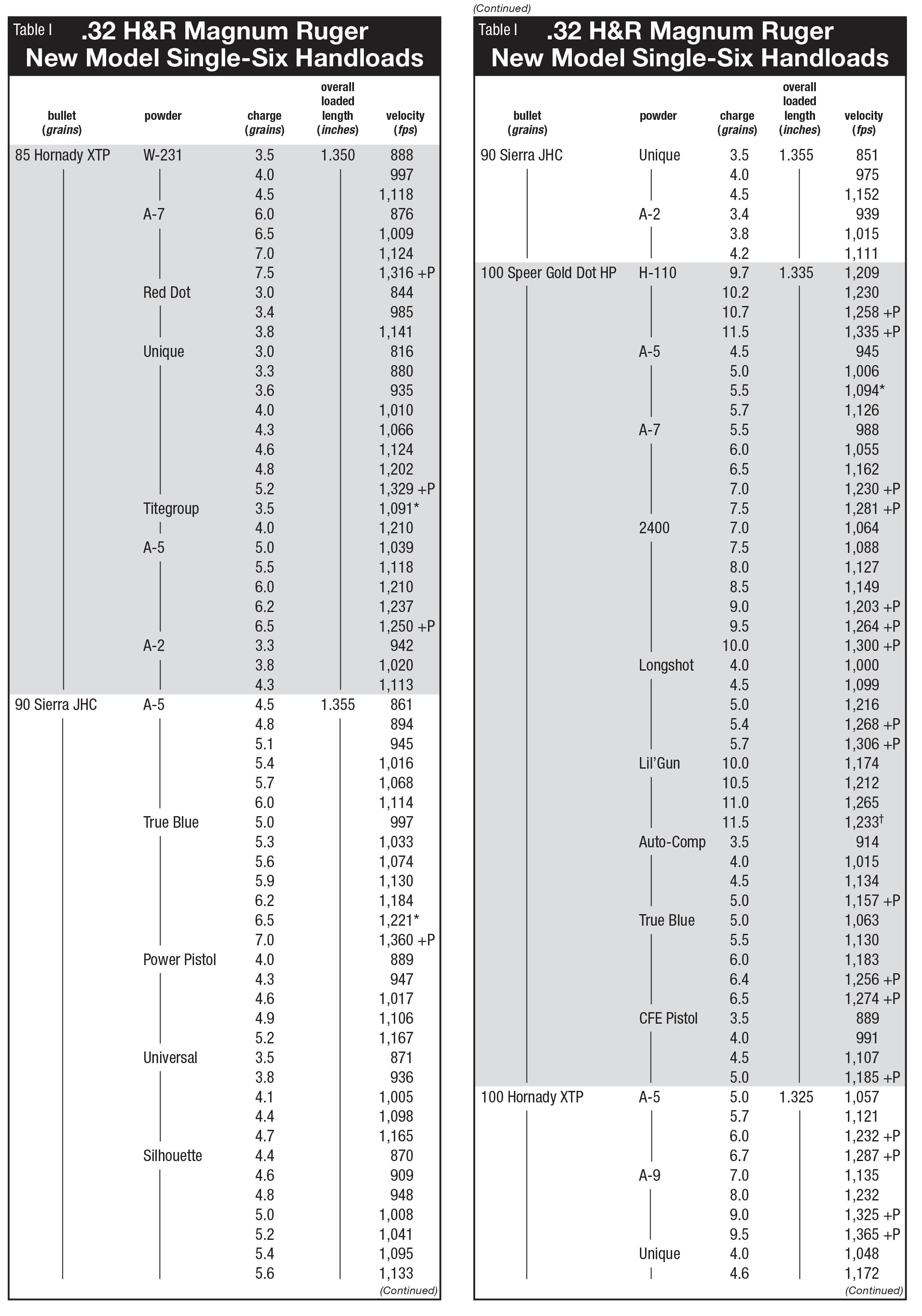 Table I .32 H&R Magnum Ruger New Model Single-Six Handloads

| bullet (grains) | powder | charge (grains) | overall loaded length (inches) | velocity (fps) |
|---|---|---|---|---|
| 85 Hornady XTP | W-231 | 3.5 | 1.350 | 888 |
| | | 4.0 | | 997 |
| | | 4.5 | | 1,118 |
| | A-7 | 6.0 | | 876 |
| | | 6.5 | | 1,009 |
| | | 7.0 | | 1,124 |
| | | 7.5 | | 1,316 +P |
| | Red Dot | 3.0 | | 844 |
| | | 3.4 | | 985 |
| | | 3.8 | | 1,141 |
| | Unique | 3.0 | | 816 |
| | | 3.3 | | 880 |
| | | 3.6 | | 935 |
| | | 4.0 | | 1,010 |
| | | 4.3 | | 1,066 |
| | | 4.6 | | 1,124 |
| | | 4.8 | | 1,202 |
| | | 5.2 | | 1,329 +P |
| | Titegroup | 3.5 | | 1,091* |
| | | 4.0 | | 1,210 |
| | A-5 | 5.0 | | 1,039 |
| | | 5.5 | | 1,118 |
| | | 6.0 | | 1,210 |
| | | 6.2 | | 1,237 |
| | | 6.5 | | 1,250 +P |
| | A-2 | 3.3 | | 942 |
| | | 3.8 | | 1,020 |
| | | 4.3 | | 1,113 |
| 90 Sierra JHC | A-5 | 4.5 | 1.355 | 861 |
| | | 4.8 | | 894 |
| | | 5.1 | | 945 |
| | | 5.4 | | 1,016 |
| | | 5.7 | | 1,068 |
| | | 6.0 | | 1,114 |
| | True Blue | 5.0 | | 997 |
| | | 5.3 | | 1,033 |
| | | 5.6 | | 1,074 |
| | | 5.9 | | 1,130 |
| | | 6.2 | | 1,184 |
| | | 6.5 | | 1,221* |
| | | 7.0 | | 1,360 +P |
| | Power Pistol | 4.0 | | 889 |
| | | 4.3 | | 947 |
| | | 4.6 | | 1,017 |
| | | 4.9 | | 1,106 |
| | | 5.2 | | 1,167 |
| | Universal | 3.5 | | 871 |
| | | 3.8 | | 936 |
| | | 4.1 | | 1,005 |
| | | 4.4 | | 1,098 |
| | | 4.7 | | 1,165 |
| | Silhouette | 4.4 | | 870 |
| | | 4.6 | | 909 |
| | | 4.8 | | 948 |
| | | 5.0 | | 1,008 |
| | | 5.2 | | 1,041 |
| | | 5.4 | | 1,095 |
| | | 5.6 | | 1,133 |

(Continued)

(Continued)

Table I .32 H&R Magnum Ruger New Model Single-Six Handloads

| bullet (grains) | powder | charge (grains) | overall loaded length (inches) | velocity (fps) |
|---|---|---|---|---|
| 90 Sierra JHC | Unique | 3.5 | 1.355 | 851 |
| | | 4.0 | | 975 |
| | | 4.5 | | 1,152 |
| | A-2 | 3.4 | | 939 |
| | | 3.8 | | 1,015 |
| | | 4.2 | | 1,111 |
| 100 Speer Gold Dot HP | H-110 | 9.7 | 1.335 | 1,209 |
| | | 10.2 | | 1,230 |
| | | 10.7 | | 1,258 +P |
| | | 11.5 | | 1,335 +P |
| | A-5 | 4.5 | | 945 |
| | | 5.0 | | 1,006 |
| | | 5.5 | | 1,094* |
| | | 5.7 | | 1,126 |
| | A-7 | 5.5 | | 988 |
| | | 6.0 | | 1,055 |
| | | 6.5 | | 1,162 |
| | | 7.0 | | 1,230 +P |
| | | 7.5 | | 1,281 +P |
| | 2400 | 7.0 | | 1,064 |
| | | 7.5 | | 1,088 |
| | | 8.0 | | 1,127 |
| | | 8.5 | | 1,149 |
| | | 9.0 | | 1,203 +P |
| | | 9.5 | | 1,264 +P |
| | | 10.0 | | 1,300 +P |
| | Longshot | 4.0 | | 1,000 |
| | | 4.5 | | 1,099 |
| | | 5.0 | | 1,216 |
| | | 5.4 | | 1,268 +P |
| | | 5.7 | | 1,306 +P |
| | Lil'Gun | 10.0 | | 1,174 |
| | | 10.5 | | 1,212 |
| | | 11.0 | | 1,265 |
| | | 11.5 | | 1,233† |
| | Auto-Comp | 3.5 | | 914 |
| | | 4.0 | | 1,015 |
| | | 4.5 | | 1,134 |
| | | 5.0 | | 1,157 +P |
| | True Blue | 5.0 | | 1,063 |
| | | 5.5 | | 1,130 |
| | | 6.0 | | 1,183 |
| | | 6.4 | | 1,256 +P |
| | | 6.5 | | 1,274 +P |
| | CFE Pistol | 3.5 | | 889 |
| | | 4.0 | | 991 |
| | | 4.5 | | 1,107 |
| | | 5.0 | | 1,185 +P |
| 100 Hornady XTP | A-5 | 5.0 | 1.325 | 1,057 |
| | | 5.7 | | 1,121 |
| | | 6.0 | | 1,232 +P |
| | | 6.7 | | 1,287 +P |
| | A-9 | 7.0 | | 1,135 |
| | | 8.0 | | 1,232 |
| | | 9.0 | | 1,325 +P |
| | | 9.5 | | 1,365 +P |
| | Unique | 4.0 | | 1,048 |
| | | 4.6 | | 1,172 |

(Continued)